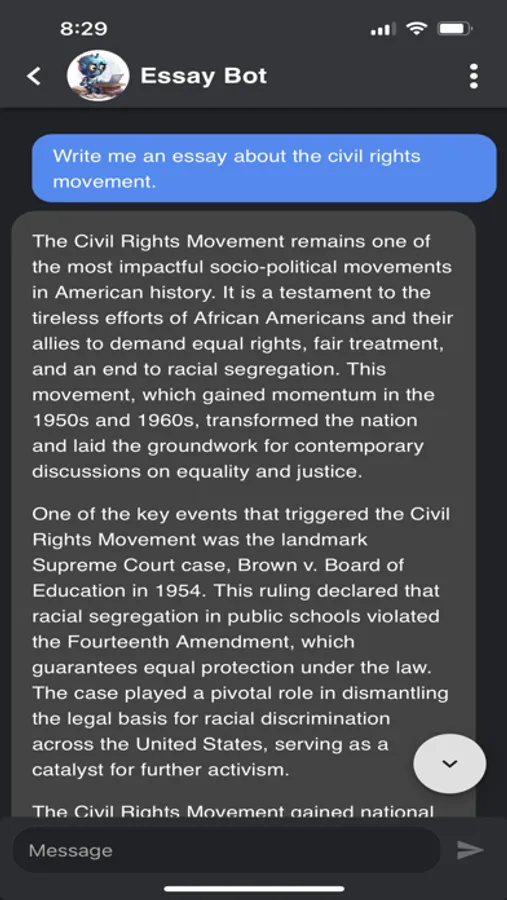 8:29

Essay Bot

Write me an essay about the civil rights movement.

The Civil Rights Movement remains one of the most impactful socio-political movements in American history. It is a testament to the tireless efforts of African Americans and their allies to demand equal rights, fair treatment, and an end to racial segregation. This movement, which gained momentum in the 1950s and 1960s, transformed the nation and laid the groundwork for contemporary discussions on equality and justice.

One of the key events that triggered the Civil Rights Movement was the landmark Supreme Court case, Brown v. Board of Education in 1954. This ruling declared that racial segregation in public schools violated the Fourteenth Amendment, which guarantees equal protection under the law. The case played a pivotal role in dismantling the legal basis for racial discrimination across the United States, serving as a catalyst for further activism.

The Civil Rights Movement gained national

Message